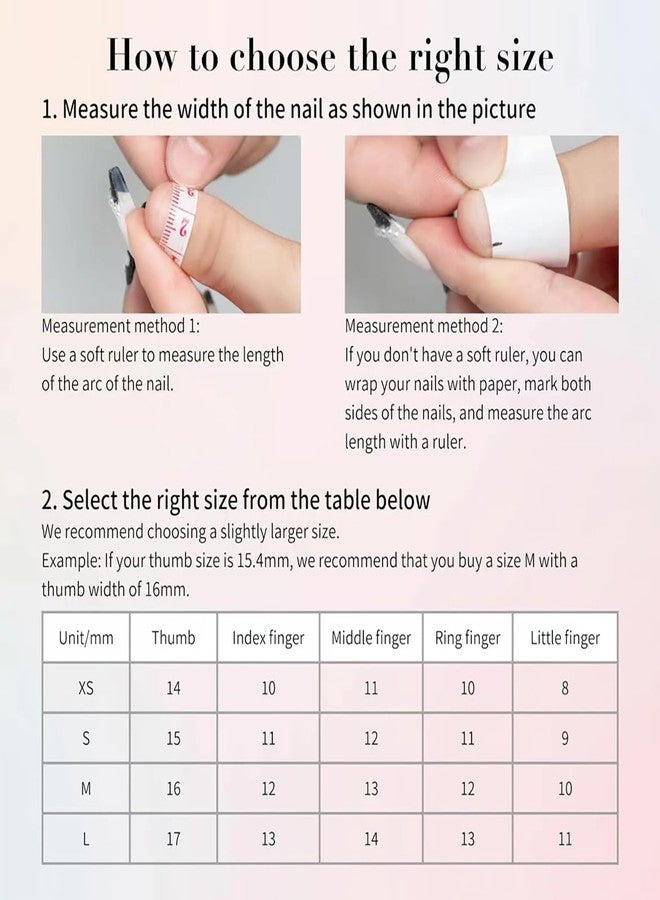 How to choose the right size

1. Measure the width of the nail as shown in the picture

Measurement method 1:
Use a soft ruler to measure the length of the arc of the nail.

Measurement method 2:
If you don't have a soft ruler, you can wrap your nails with paper, mark both sides of the nails, and measure the arc length with a ruler.

2. Select the right size from the table below

We recommend choosing a slightly larger size.
Example: If your thumb size is 15.4mm, we recommend that you buy a size M with a thumb width of 16mm.

| Unit/mm | Thumb | Index finger | Middle finger | Ring finger | Little finger |
|---|---|---|---|---|---|
| XS | 14 | 10 | 11 | 10 | 8 |
| S | 15 | 11 | 12 | 11 | 9 |
| M | 16 | 12 | 13 | 12 | 10 |
| L | 17 | 13 | 14 | 13 | 11 |